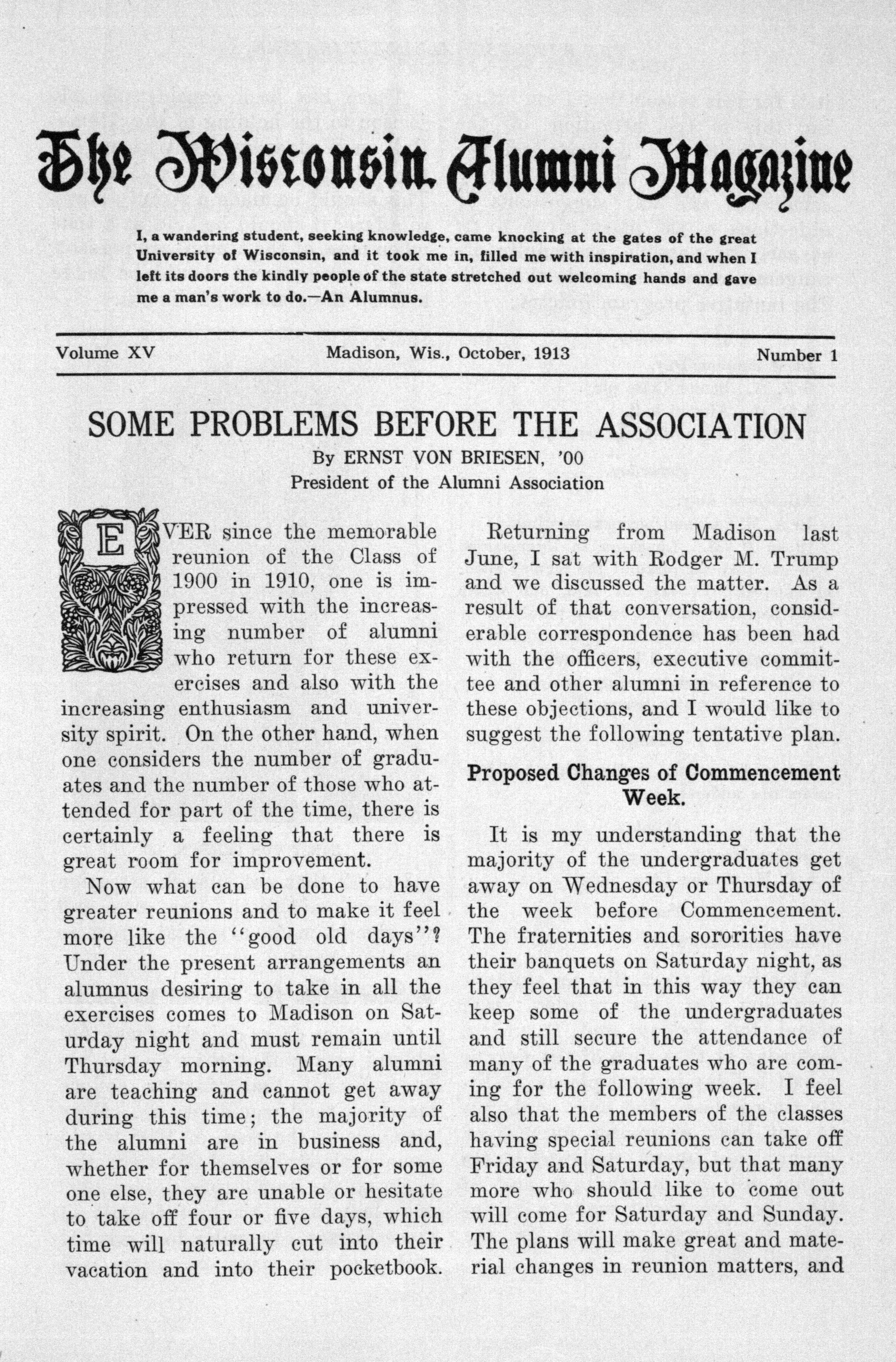 The Wisconsin Alumni Magazine

I, a wandering student, seeking knowledge, came knocking at the gates of the great University of Wisconsin, and it took me in, filled me with inspiration, and when I left its doors the kindly people of the state stretched out welcoming hands and gave me a man's work to do.—An Alumnus.

Volume XV Madison, Wis., October, 1913 Number 1

SOME PROBLEMS BEFORE THE ASSOCIATION

By ERNST VON BRIESEN, '00
President of the Alumni Association

EVER since the memorable reunion of the Class of 1900 in 1910, one is impressed with the increasing number of alumni who return for these exercises and also with the increasing enthusiasm and university spirit. On the other hand, when one considers the number of graduates and the number of those who attended for part of the time, there is certainly a feeling that there is great room for improvement.

Now what can be done to have greater reunions and to make it feel more like the "good old days"? Under the present arrangements an alumnus desiring to take in all the exercises comes to Madison on Saturday night and must remain until Thursday morning. Many alumni are teaching and cannot get away during this time; the majority of the alumni are in business and, whether for themselves or for some one else, they are unable or hesitate to take off four or five days, which time will naturally cut into their vacation and into their pocketbook.

Returning from Madison last June, I sat with Rodger M. Trump and we discussed the matter. As a result of that conversation, considerable correspondence has been had with the officers, executive committee and other alumni in reference to these objections, and I would like to suggest the following tentative plan.

Proposed Changes of Commencement Week.

It is my understanding that the majority of the undergraduates get away on Wednesday or Thursday of the week before Commencement. The fraternities and sororities have their banquets on Saturday night, as they feel that in this way they can keep some of the undergraduates and still secure the attendance of many of the graduates who are coming for the following week. I feel also that the members of the classes having special reunions can take off Friday and Saturday, but that many more who should like to come out will come for Saturday and Sunday. The plans will make great and material changes in reunion matters, and